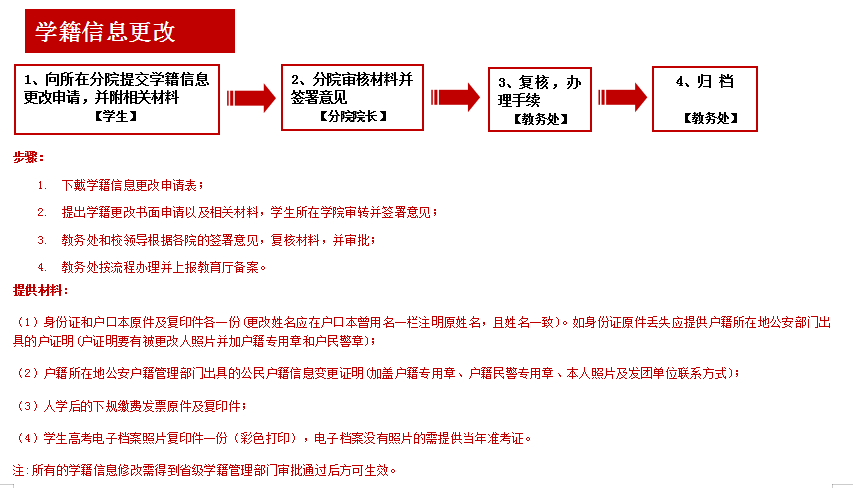 学籍信息更改

1、向所在分院提交学籍信息更改申请，并附相关材料
【学生】

2、分院审核材料并签署意见
【分院院长】

3、复核，办理手续
【教务处】

4、归 档
【教务处】

步骤：

1. 下载学籍信息更改申请表；

2. 提出学籍更改书面申请以及相关材料，学生所在学院审转并签署意见；

3. 教务处和校领导根据各院的签署意见，复核材料，并审批；

4. 教务处按流程办理并上报教育厅备案。

提供材料：

（1）身份证和户口本原件及复印件各一份（更改姓名应在户口本曾用名一栏注明原姓名，且姓名一致）。如身份证原件丢失应提供户籍所在地公安部门出具的户证明（户证明要有被更改人照片并加户籍专用章和户民警章）；

（2）户籍所在地公安户籍管理部门出具的公民户籍信息变更证明（加盖户籍专用章、户籍民警专用章、本人照片及发团单位联系方式）；

（3）入学后的下规缴费发票原件及复印件；

（4）学生高考电子档案照片复印件一份（彩色打印），电子档案没有照片的需提供当年准考证。

注：所有的学籍信息修改需得到省级学籍管理部门审批通过后方可生效。